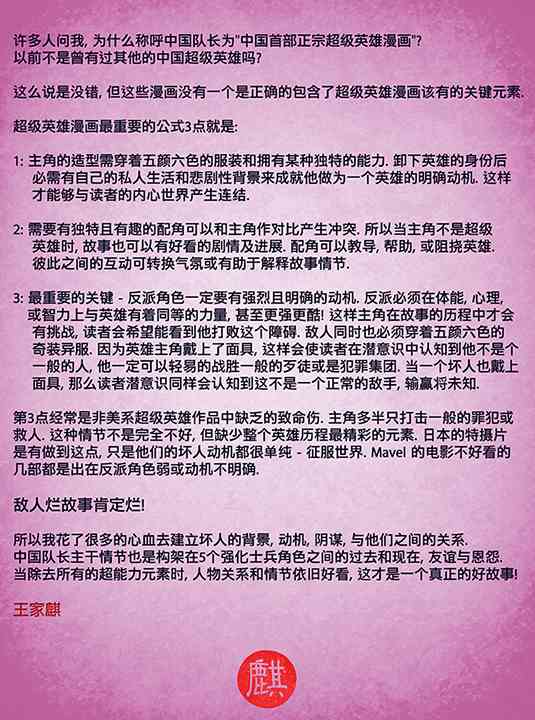 许多人问我, 为什么称呼中国队长为"中国首部正宗超级英雄漫画"?
以前不是曾有过其他的中国超级英雄吗?

这么说是没错, 但这些漫画没有一个是正确的包含了超级英雄漫画该有的关键元素.

超级英雄漫画最重要的公式3点就是:

1: 主角的造型需穿着五颜六色的服装和拥有某种独特的能力. 卸下英雄的身份后必需有自己的私人生活和悲剧性背景来成就他做为一个英雄的明确动机. 这样才能够与读者的内心世界产生连结.

2: 需要有独特且有趣的配角可以和主角作对比产生冲突. 所以当主角不是超级英雄时, 故事也可以有好看的剧情及进展. 配角可以教导, 帮助, 或阻挠英雄. 彼此之间的互动可转换气氛或有助于解释故事情节.

3: 最重要的关键 - 反派角色一定要有强烈且明确的动机. 反派必须在体能, 心理, 或智力上与英雄有着同等的力量, 甚至更强更酷! 这样主角在故事的历程中才会有挑战, 读者会希望能看到他打败这个障碍. 敌人同时也必须穿着五颜六色的奇装异服. 因为英雄主角戴上了面具, 这样会使读者在潜意识中认知到他不是个一般的人, 他一定可以轻易的战胜一般的歹徒或是犯罪集团. 当一个坏人也戴上面具, 那么读者潜意识同样会认知到这不是一个正常的敌手, 输赢将未知.

第3点经常是非美系超级英雄作品中缺乏的致命伤. 主角多半只打击一般的罪犯或救人. 这种情节不是完全不好, 但缺少整个英雄历程最精彩的元素. 日本的特摄片是有做到这点, 只是他们的坏人动机都很单纯 - 征服世界. Mavel 的电影不好看的几部都是出在反派角色弱或动机不明确.

敌人烂故事肯定烂!

所以我花了很多的心血去建立坏人的背景, 动机, 阴谋, 与他们之间的关系.
中国队长主干情节也是构架在5个强化士兵角色之间的过去和现在, 友谊与恩怨.
当除去所有的超能力元素时, 人物关系和情节依旧好看, 这才是一个真正的好故事!

王家麒

麒